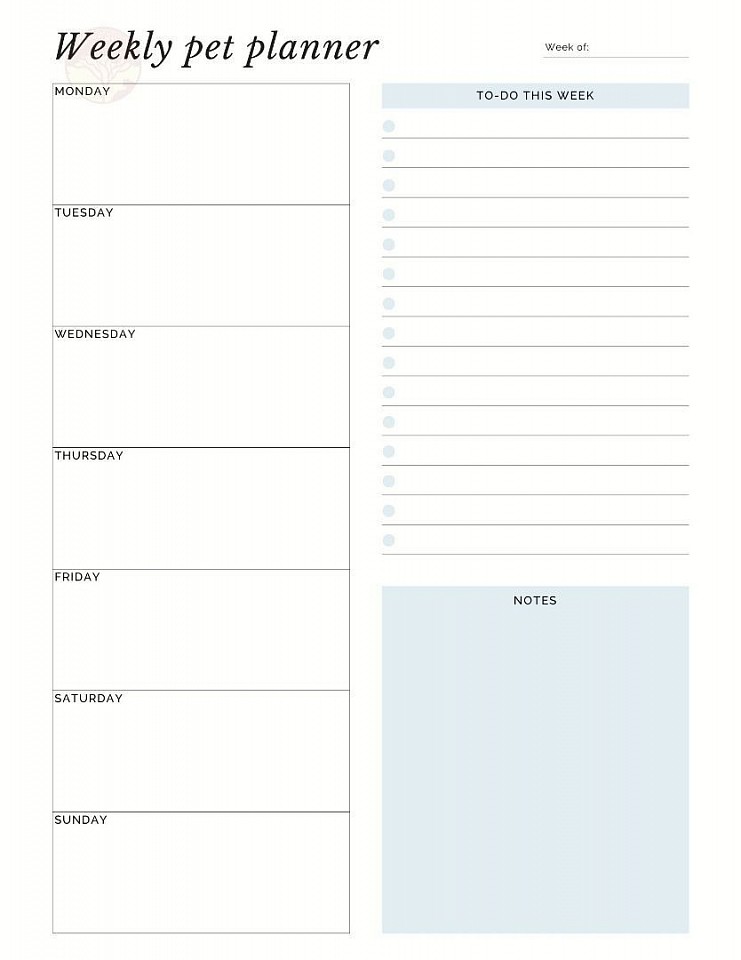 Weekly pet planner

Week of:

MONDAY

TUESDAY

WEDNESDAY

THURSDAY

FRIDAY

SATURDAY

SUNDAY

TO-DO THIS WEEK

NOTES